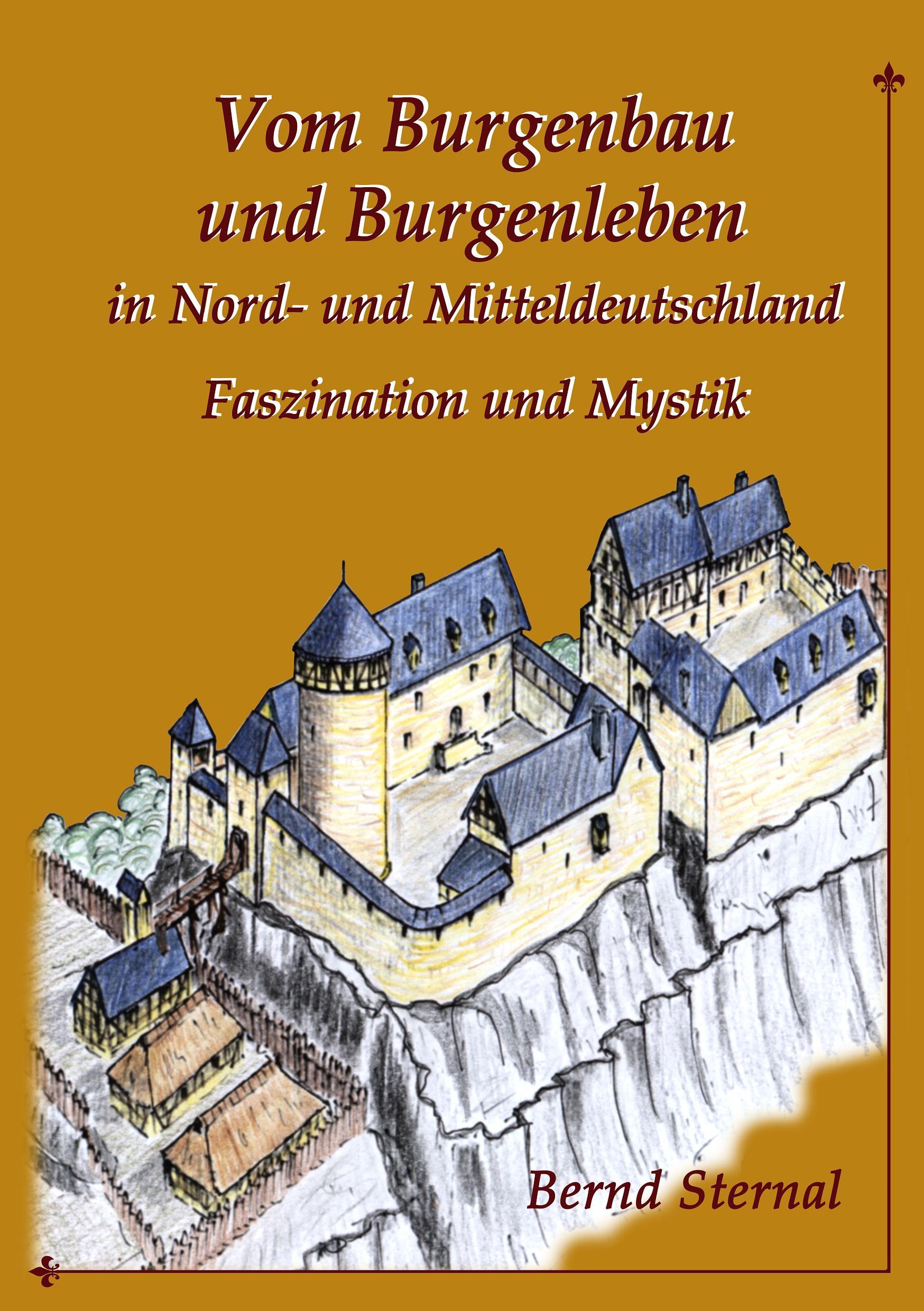 Vom Burgenbau und Burgenleben
in Nord- und Mitteldeutschland

Faszination und Mystik

Bernd Sternal